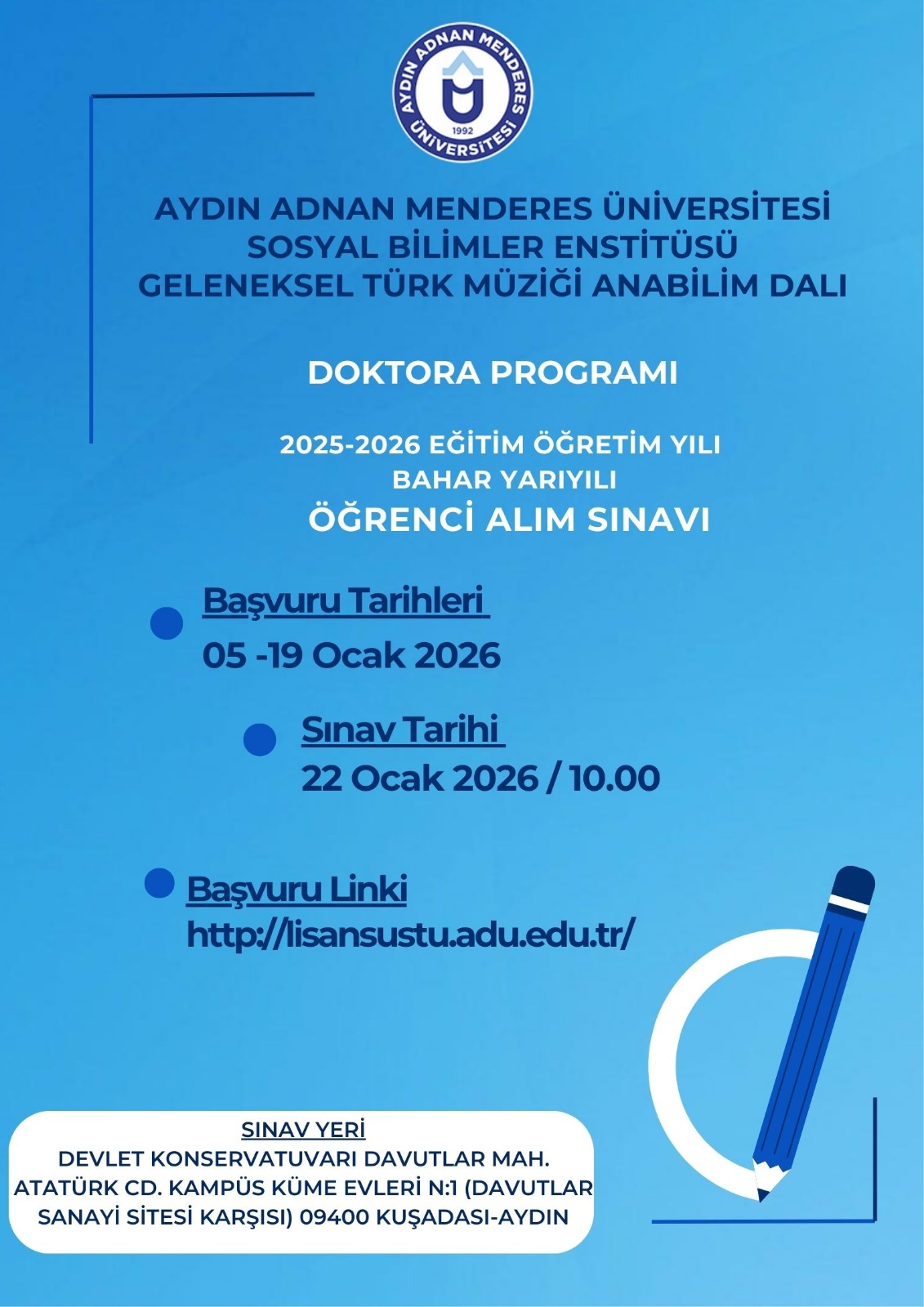 AYDIN ADNAN MENDERES ÜNİVERSİTESİ
1992

AYDIN ADNAN MENDERES ÜNİVERSİTESİ
SOSYAL BİLİMLER ENSTİTÜSÜ
GELENEKSEL TÜRK MÜZİĞİ ANABİLİM DALI

DOKTORA PROGRAMI

2025-2026 EĞİTİM ÖĞRETİM YILI
BAHAR YARIYILI
ÖĞRENCİ ALIM SINAVI

Başvuru Tarihleri
05 -19 Ocak 2026

Sınav Tarihi
22 Ocak 2026 / 10.00

Başvuru Linki
http://lisansustu.adu.edu.tr/

SINAV YERİ
DEVLET KONSERVATUVARI DAVUTLAR MAH. ATATÜRK CD. KAMPÜS KÜME EVLERİ N:1 (DAVUTLAR SANAYİ SİTESİ KARŞISI) 09400 KUŞADASI-AYDIN